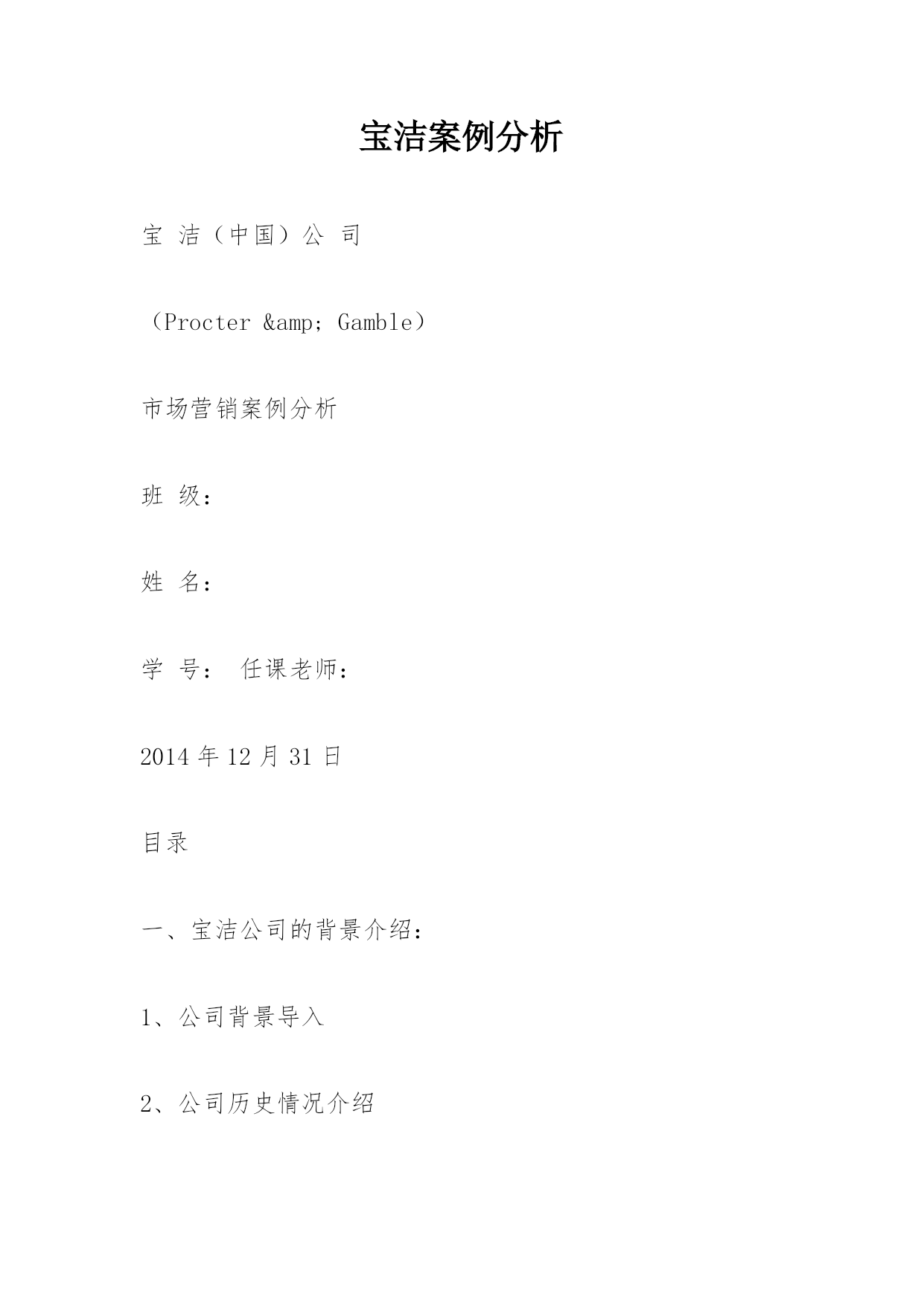 宝洁案例分析

宝 洁（中国）公 司

（Procter &amp; Gamble）

市场营销案例分析

班 级：

姓 名：

学 号： 任课老师：

2014 年 12 月 31 日

目录

一、宝洁公司的背景介绍：

1、公司背景导入

2、公司历史情况介绍